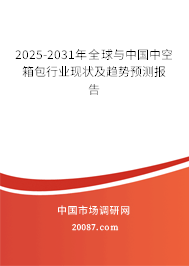 2025-2031年全球与中国中空箱包行业现状及趋势预测报告

中国市场调研网

20087.com